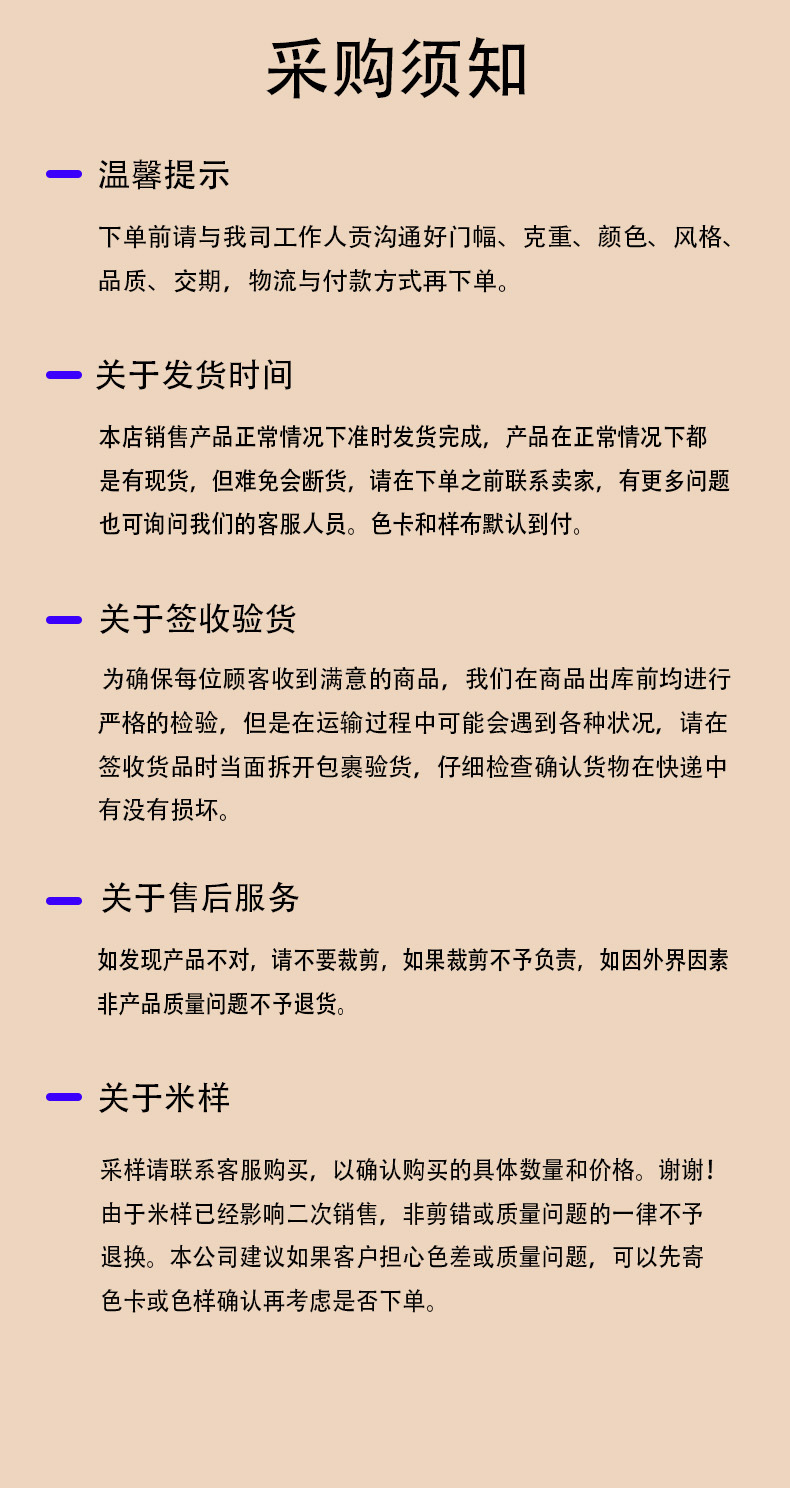 采购须知

温馨提示

下单前请与我司工作人贡沟通好门幅、克重、颜色、风格、品质、交期，物流与付款方式再下单。

关于发货时间

本店销售产品正常情况下准时发货完成，产品在正常情况下都是有现货，但难免会断货，请在下单之前联系卖家，有更多问题也可询问我们的客服人员。色卡和样布默认到付。

关于签收验货

为确保每位顾客收到满意的商品，我们在商品出库前均进行严格的检验，但是在运输过程中可能会遇到各种状况，请在签收货品时当面拆开包裹验货，仔细检查确认货物在快递中有没有损坏。

关于售后服务

如发现产品不对，请不要裁剪，如果裁剪不予负责，如因外界因素非产品质量问题不予退货。

关于米样

采样请联系客服购买，以确认购买的具体数量和价格。谢谢！由于米样已经影响二次销售，非剪错或质量问题的一律不予退换。本公司建议如果客户担心色差或质量问题，可以先寄色卡或色样确认再考虑是否下单。